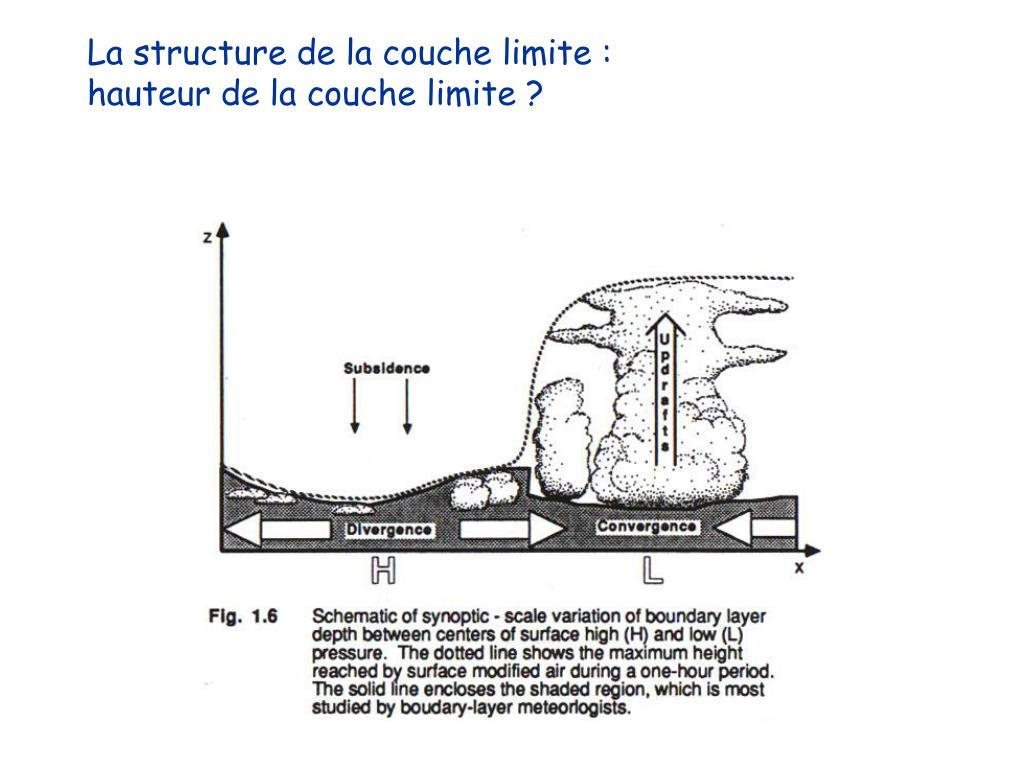 La structure de la couche limite :
hauteur de la couche limite ?

z

Subsidence

Updrafts

Divergence

Convergence

H

L

x

Fig. 1.6 Schematic of synoptic - scale variation of boundary layer depth between centers of surface high (H) and low (L) pressure. The dotted line shows the maximum height reached by surface modified air during a one-hour period. The solid line encloses the shaded region, which is most studied by boudary-layer meteorlogists.